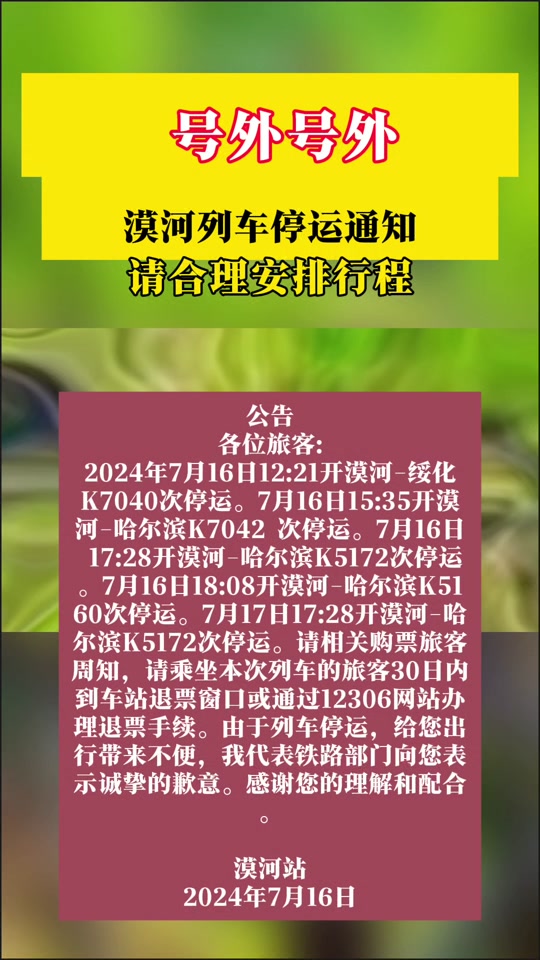 号外号外

漠河列车停运通知
请合理安排行程

公告
各位旅客:
2024年7月16日12:21开漠河-绥化K7040次停运。7月16日15:35开漠河-哈尔滨K7042 次停运。7月16日17:28开漠河-哈尔滨K5172次停运。7月16日18:08开漠河-哈尔滨K5160次停运。7月17日17:28开漠河-哈尔滨K5172次停运。请相关购票旅客周知，请乘坐本次列车的旅客30日内到车站退票窗口或通过12306网站办理退票手续。由于列车停运，给您出行带来不便，我代表铁路部门向您表示诚挚的歉意。感谢您的理解和配合。

漠河站
2024年7月16日